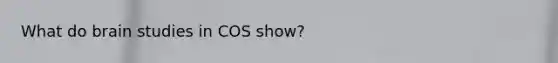 What do brain studies in COS show?